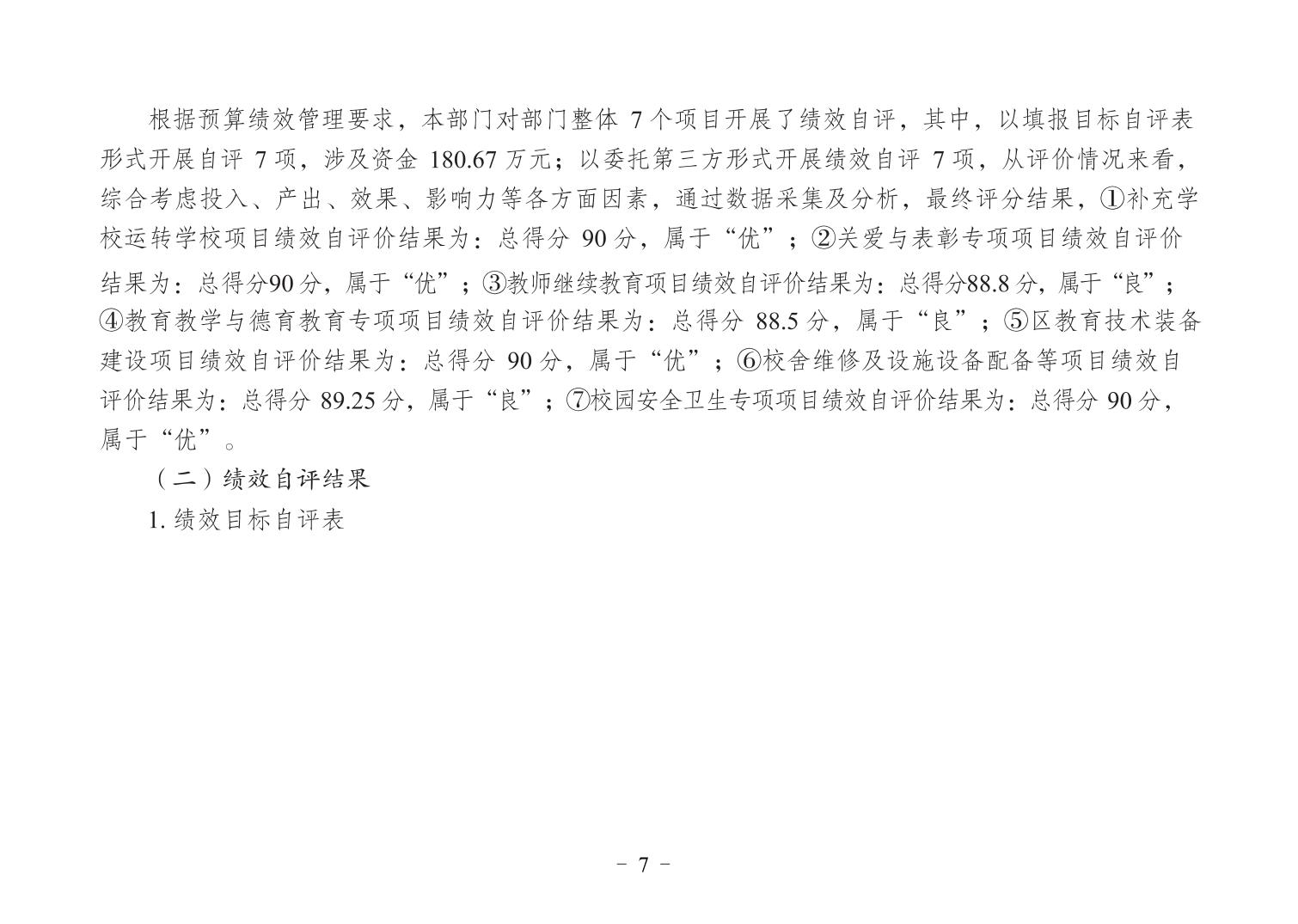 根据预算绩效管理要求，本部门对部门整体 7 个项目开展了绩效自评，其中，以填报目标自评表形式开展自评 7 项，涉及资金 180.67 万元；以委托第三方形式开展绩效自评 7 项，从评价情况来看，综合考虑投入、产出、效果、影响力等各方面因素，通过数据采集及分析，最终评分结果，①补充学校运转学校项目绩效自评价结果为：总得分 90 分，属于“优”；②关爱与表彰专项项目绩效自评价结果为：总得分90 分，属于“优”；③教师继续教育项目绩效自评价结果为：总得分88.8 分，属于“良”；④教育教学与德育教育专项项目绩效自评价结果为：总得分 88.5 分，属于“良”；⑤区教育技术装备建设项目绩效自评价结果为：总得分 90 分，属于“优”；⑥校舍维修及设施设备配备等项目绩效自评价结果为：总得分 89.25 分，属于“良”；⑦校园安全卫生专项项目绩效自评价结果为：总得分 90 分，属于“优”。

（二）绩效自评结果

1. 绩效目标自评表

－ 7 －